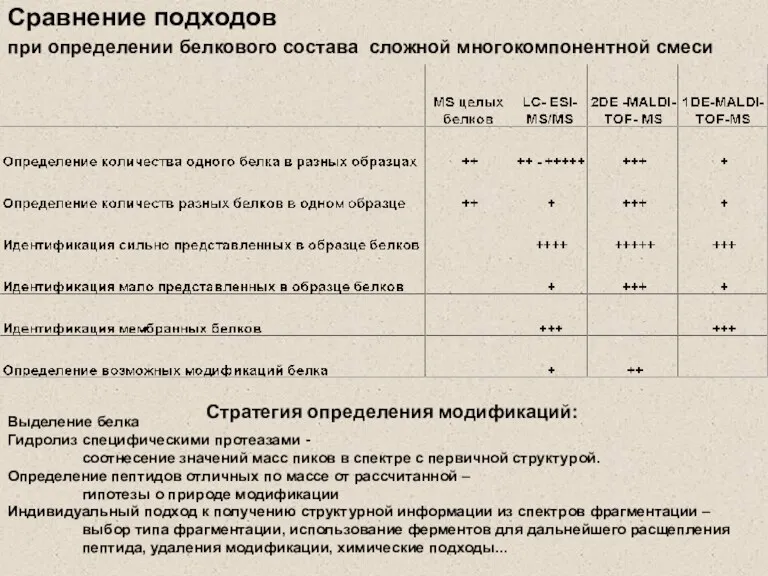 Сравнение подходов

при определении белкового состава сложной многокомпонентной смеси

| | MS целых белков | LC- ESI-MS/MS | 2DE -MALDI-TOF- MS | 1DE-MALDI-TOF-MS |
|---|---|---|---|---|
| Определение количества одного белка в разных образцах | ++ | ++ - +++++ | +++ | + |
| Определение количеств разных белков в одном образце | ++ | + | +++ | + |
| Идентификация сильно представленных в образце белков | | ++++ | +++++ | +++ |
| Идентификация мало представленных в образце белков | | + | +++ | + |
| Идентификация мембранных белков | | +++ | | +++ |
| Определение возможных модификаций белка | | + | ++ | |

Стратегия определения модификаций:

Выделение белка
Гидролиз специфическими протеазами - соотнесение значений масс пиков в спектре с первичной структурой.
Определение пептидов отличных по массе от рассчитанной – гипотезы о природе модификации
Индивидуальный подход к получению структурной информации из спектров фрагментации – выбор типа фрагментации, использование ферментов для дальнейшего расщепления пептида, удаления модификации, химические подходы...